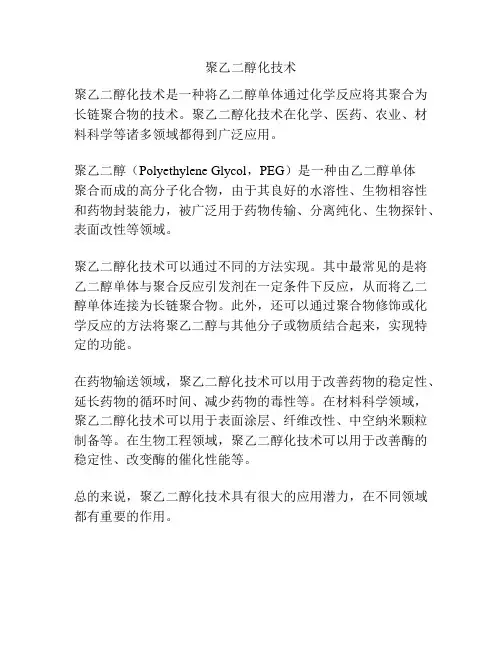 聚乙二醇化技术

聚乙二醇化技术是一种将乙二醇单体通过化学反应将其聚合为长链聚合物的技术。聚乙二醇化技术在化学、医药、农业、材料科学等诸多领域都得到广泛应用。

聚乙二醇（Polyethylene Glycol，PEG）是一种由乙二醇单体聚合而成的高分子化合物，由于其良好的水溶性、生物相容性和药物封装能力，被广泛用于药物传输、分离纯化、生物探针、表面改性等领域。

聚乙二醇化技术可以通过不同的方法实现。其中最常见的是将乙二醇单体与聚合反应引发剂在一定条件下反应，从而将乙二醇单体连接为长链聚合物。此外，还可以通过聚合物修饰或化学反应的方法将聚乙二醇与其他分子或物质结合起来，实现特定的功能。

在药物输送领域，聚乙二醇化技术可以用于改善药物的稳定性、延长药物的循环时间、减少药物的毒性等。在材料科学领域，聚乙二醇化技术可以用于表面涂层、纤维改性、中空纳米颗粒制备等。在生物工程领域，聚乙二醇化技术可以用于改善酶的稳定性、改变酶的催化性能等。

总的来说，聚乙二醇化技术具有很大的应用潜力，在不同领域都有重要的作用。